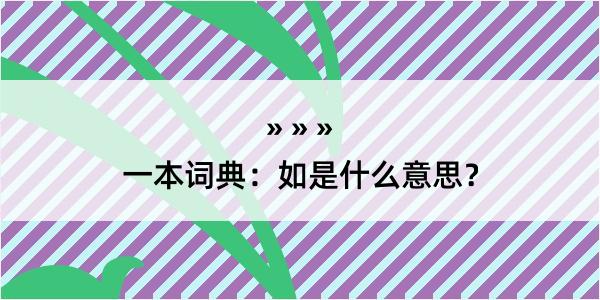 » » »

一本词典：如是什么意思？